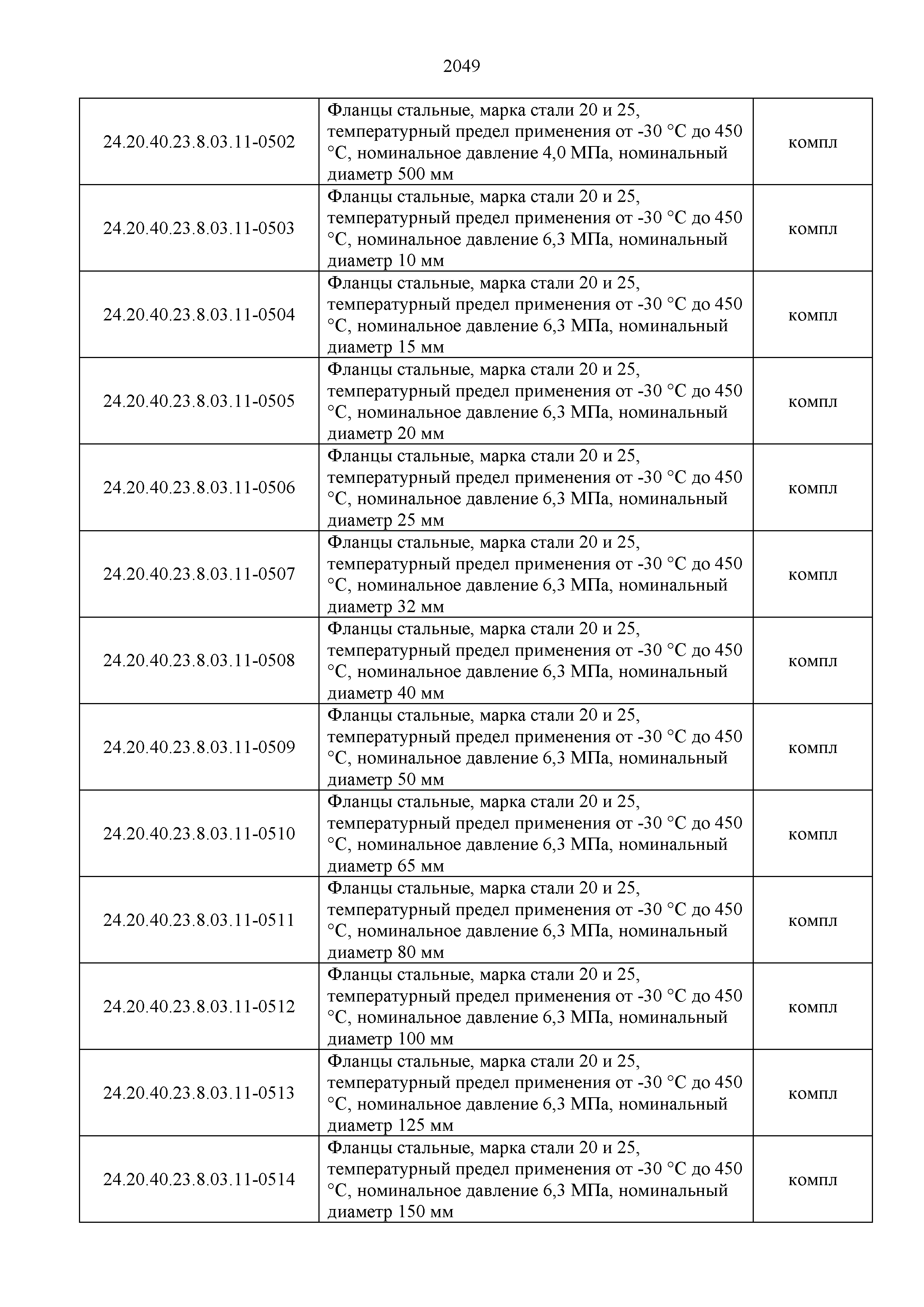 2049

| | | |
|---|---|---|
| 24.20.40.23.8.03.11-0502 | Фланцы стальные, марка стали 20 и 25, температурный предел применения от -30 °С до 450 °С, номинальное давление 4,0 МПа, номинальный диаметр 500 мм | компл |
| 24.20.40.23.8.03.11-0503 | Фланцы стальные, марка стали 20 и 25, температурный предел применения от -30 °С до 450 °С, номинальное давление 6,3 МПа, номинальный диаметр 10 мм | компл |
| 24.20.40.23.8.03.11-0504 | Фланцы стальные, марка стали 20 и 25, температурный предел применения от -30 °С до 450 °С, номинальное давление 6,3 МПа, номинальный диаметр 15 мм | компл |
| 24.20.40.23.8.03.11-0505 | Фланцы стальные, марка стали 20 и 25, температурный предел применения от -30 °С до 450 °С, номинальное давление 6,3 МПа, номинальный диаметр 20 мм | компл |
| 24.20.40.23.8.03.11-0506 | Фланцы стальные, марка стали 20 и 25, температурный предел применения от -30 °С до 450 °С, номинальное давление 6,3 МПа, номинальный диаметр 25 мм | компл |
| 24.20.40.23.8.03.11-0507 | Фланцы стальные, марка стали 20 и 25, температурный предел применения от -30 °С до 450 °С, номинальное давление 6,3 МПа, номинальный диаметр 32 мм | компл |
| 24.20.40.23.8.03.11-0508 | Фланцы стальные, марка стали 20 и 25, температурный предел применения от -30 °С до 450 °С, номинальное давление 6,3 МПа, номинальный диаметр 40 мм | компл |
| 24.20.40.23.8.03.11-0509 | Фланцы стальные, марка стали 20 и 25, температурный предел применения от -30 °С до 450 °С, номинальное давление 6,3 МПа, номинальный диаметр 50 мм | компл |
| 24.20.40.23.8.03.11-0510 | Фланцы стальные, марка стали 20 и 25, температурный предел применения от -30 °С до 450 °С, номинальное давление 6,3 МПа, номинальный диаметр 65 мм | компл |
| 24.20.40.23.8.03.11-0511 | Фланцы стальные, марка стали 20 и 25, температурный предел применения от -30 °С до 450 °С, номинальное давление 6,3 МПа, номинальный диаметр 80 мм | компл |
| 24.20.40.23.8.03.11-0512 | Фланцы стальные, марка стали 20 и 25, температурный предел применения от -30 °С до 450 °С, номинальное давление 6,3 МПа, номинальный диаметр 100 мм | компл |
| 24.20.40.23.8.03.11-0513 | Фланцы стальные, марка стали 20 и 25, температурный предел применения от -30 °С до 450 °С, номинальное давление 6,3 МПа, номинальный диаметр 125 мм | компл |
| 24.20.40.23.8.03.11-0514 | Фланцы стальные, марка стали 20 и 25, температурный предел применения от -30 °С до 450 °С, номинальное давление 6,3 МПа, номинальный диаметр 150 мм | компл |